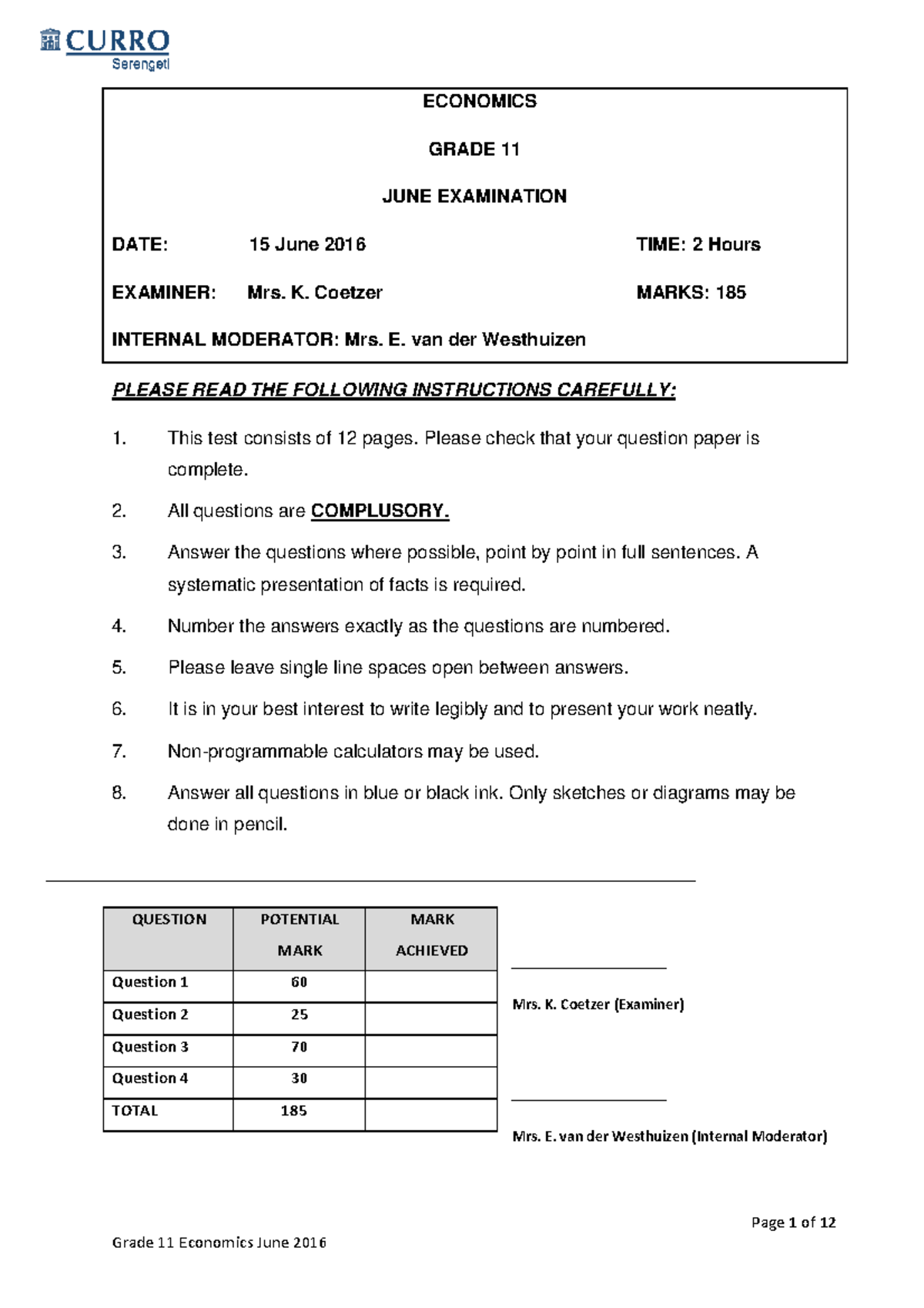 CURRO
Serengeti

ECONOMICS

GRADE 11

JUNE EXAMINATION

DATE: 15 June 2016 TIME: 2 Hours

EXAMINER: Mrs. K. Coetzer MARKS: 185

INTERNAL MODERATOR: Mrs. E. van der Westhuizen

PLEASE READ THE FOLLOWING INSTRUCTIONS CAREFULLY:

1. This test consists of 12 pages. Please check that your question paper is complete.

2. All questions are COMPLUSORY.

3. Answer the questions where possible, point by point in full sentences. A systematic presentation of facts is required.

4. Number the answers exactly as the questions are numbered.

5. Please leave single line spaces open between answers.

6. It is in your best interest to write legibly and to present your work neatly.

7. Non-programmable calculators may be used.

8. Answer all questions in blue or black ink. Only sketches or diagrams may be done in pencil.

| QUESTION | POTENTIAL MARK | MARK ACHIEVED |
|---|---|---|
| Question 1 | 60 | |
| Question 2 | 25 | |
| Question 3 | 70 | |
| Question 4 | 30 | |
| TOTAL | 185 | |

Mrs. K. Coetzer (Examiner)

Mrs. E. van der Westhuizen (Internal Moderator)

Page 1 of 12

Grade 11 Economics June 2016